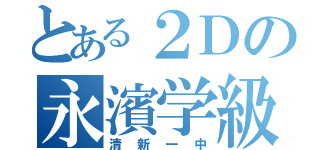 とある２Dの
永濱学級
清新一中